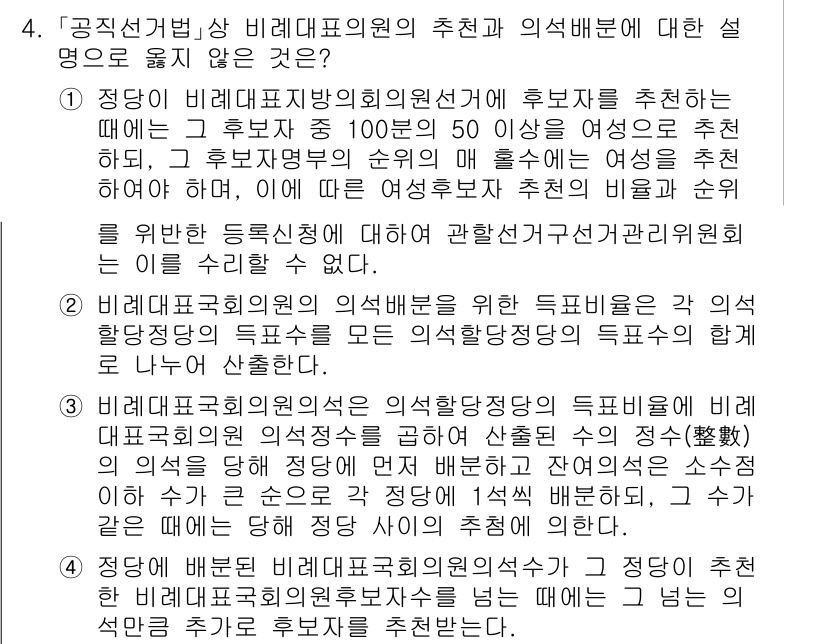 4. 「공직선거법」상 비례대표의원의 추천과 의석배분에 대한 설명으로 옳지 않은 것은?

① 정당이 비례대표지방의회의원선거에 후보자를 추천하는 때에는 그 후보자 중 100분의 50 이상을 여성으로 추천하되, 그 후보자명부의 순위의 매 홀수에는 여성을 추천하여야 하며, 이에 따른 여성후보자 추천의 비율과 순위를 위반한 등록신청에 대하여 관할선거구선거관리위원회는 이를 수리할 수 없다.

② 비례대표국회의원의 의석배분을 위한 득표비율은 각 의석할당정당의 득표수를 모든 의석할당정당의 득표수의 합계로 나누어 산출한다.

③ 비례대표국회의원의석은 의석할당정당의 득표비율에 비례대표국회의원 의석정수를 곱하여 산출된 수의 정수(整數)의 의석을 당해 정당에 먼저 배분하고 잔여의석은 소수점 이하 수가 큰 순으로 각 정당에 1석씩 배분하되, 그 수가 같은 때에는 당해 정당 사이의 추첨에 의한다.

④ 정당에 배분된 비례대표국회의원의석수가 그 정당이 추천한 비례대표국회의원후보자수를 넘는 때에는 그 넘는 의석만큼 추가로 후보자를 추천받는다.